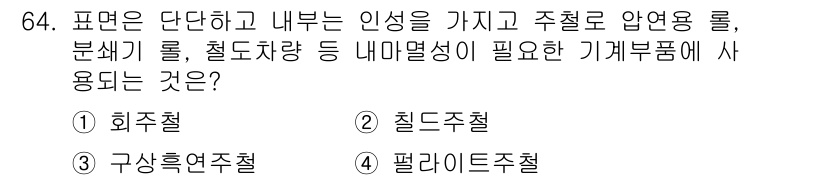 64. 표면은 단단하고 내부는 인성을 가지고 주철로 압연용 롤, 분쇄기 롤, 철도차량 등 내마멸성이 필요한 기계부품에 사용되는 것은?

① 회주철
② 칠드주철
③ 구상흑연주철
④ 펄라이트주철